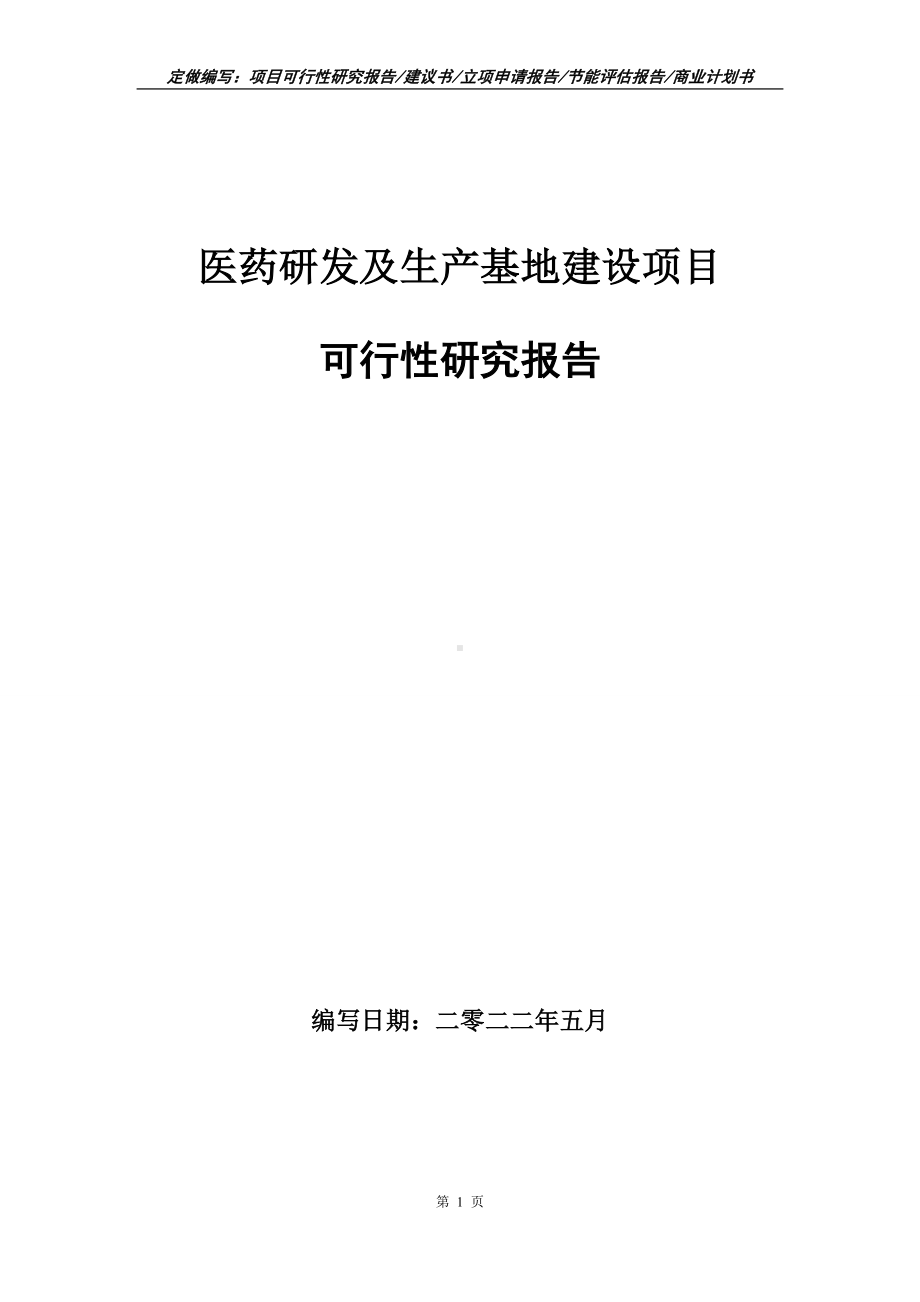 定做编写：项目可行性研究报告/建议书/立项申请报告/节能评估报告/商业计划书

医药研发及生产基地建设项目

可行性研究报告

编写日期：二零二二年五月

第 1 页